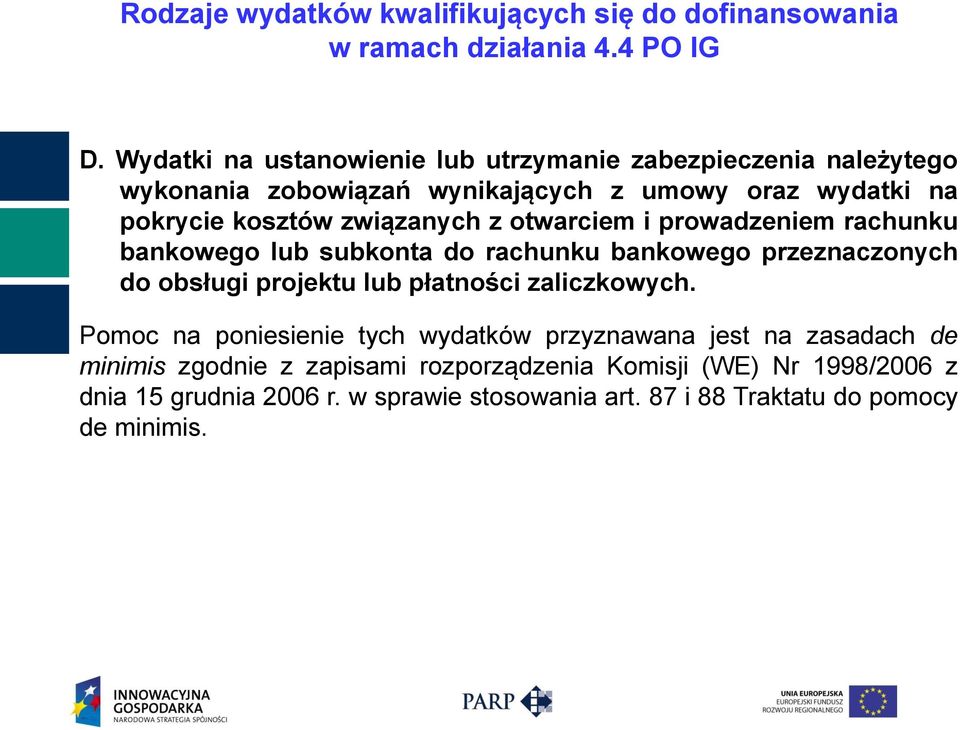 Rodzaje wydatków kwalifikujących się do dofinansowania w ramach działania 4.4 PO IG

D. Wydatki na ustanowienie lub utrzymanie zabezpieczenia należytego wykonania zobowiązań wynikających z umowy oraz wydatki na pokrycie kosztów związanych z otwarciem i prowadzeniem rachunku bankowego lub subkonta do rachunku bankowego przeznaczonych do obsługi projektu lub płatności zaliczkowych.

Pomoc na poniesienie tych wydatków przyznawana jest na zasadach de minimis zgodnie z zapisami rozporządzenia Komisji (WE) Nr 1998/2006 z dnia 15 grudnia 2006 r. w sprawie stosowania art. 87 i 88 Traktatu do pomocy de minimis.

INNOWACYJNA GOSPODARKA NARODOWA STRATEGIA SPÓJNOŚCI

PARP

UNIA EUROPEJSKA EUROPEJSKI FUNDUSZ ROZWOJU REGIONALNEGO